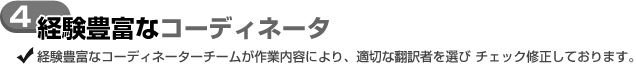 4 経験豊富なコーディネータ

✔ 経験豊富なコーディネーターチームが作業内容により、適切な翻訳者を選び チェック修正しております。